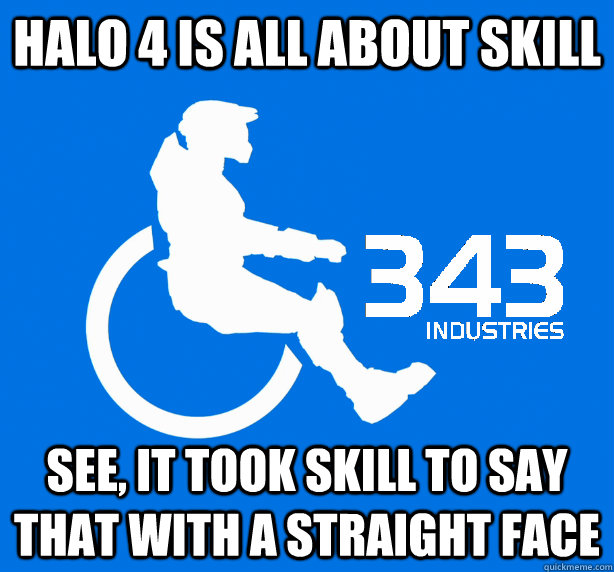 HALO 4 IS ALL ABOUT SKILL

343
INDUSTRIES

SEE, IT TOOK SKILL TO SAY THAT WITH A STRAIGHT FACE

quickmeme.com